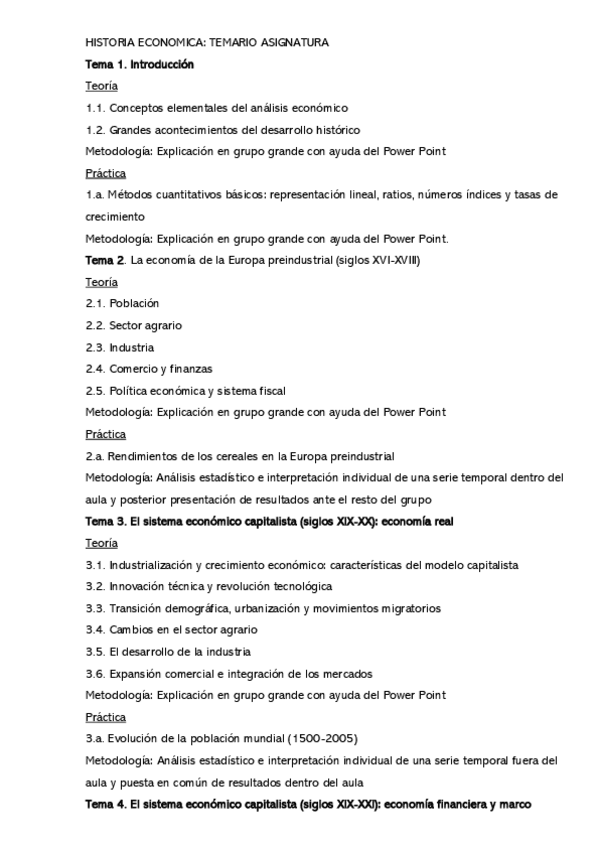 HISTORIA ECONOMICA: TEMARIO ASIGNATURA

Tema 1. Introducción

Teoría

1.1. Conceptos elementales del análisis económico

1.2. Grandes acontecimientos del desarrollo histórico

Metodología: Explicación en grupo grande con ayuda del Power Point

Práctica

1.a. Métodos cuantitativos básicos: representación lineal, ratios, números índices y tasas de crecimiento

Metodología: Explicación en grupo grande con ayuda del Power Point.

Tema 2. La economía de la Europa preindustrial (siglos XVI-XVIII)

Teoría

2.1. Población

2.2. Sector agrario

2.3. Industria

2.4. Comercio y finanzas

2.5. Política económica y sistema fiscal

Metodología: Explicación en grupo grande con ayuda del Power Point

Práctica

2.a. Rendimientos de los cereales en la Europa preindustrial

Metodología: Análisis estadístico e interpretación individual de una serie temporal dentro del aula y posterior presentación de resultados ante el resto del grupo

Tema 3. El sistema económico capitalista (siglos XIX-XX): economía real

Teoría

3.1. Industrialización y crecimiento económico: características del modelo capitalista

3.2. Innovación técnica y revolución tecnológica

3.3. Transición demográfica, urbanización y movimientos migratorios

3.4. Cambios en el sector agrario

3.5. El desarrollo de la industria

3.6. Expansión comercial e integración de los mercados

Metodología: Explicación en grupo grande con ayuda del Power Point

Práctica

3.a. Evolución de la población mundial (1500-2005)

Metodología: Análisis estadístico e interpretación individual de una serie temporal fuera del aula y puesta en común de resultados dentro del aula

Tema 4. El sistema económico capitalista (siglos XIX-XXI): economía financiera y marco